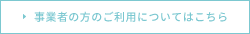 事業者の方のご利用についてはこちら